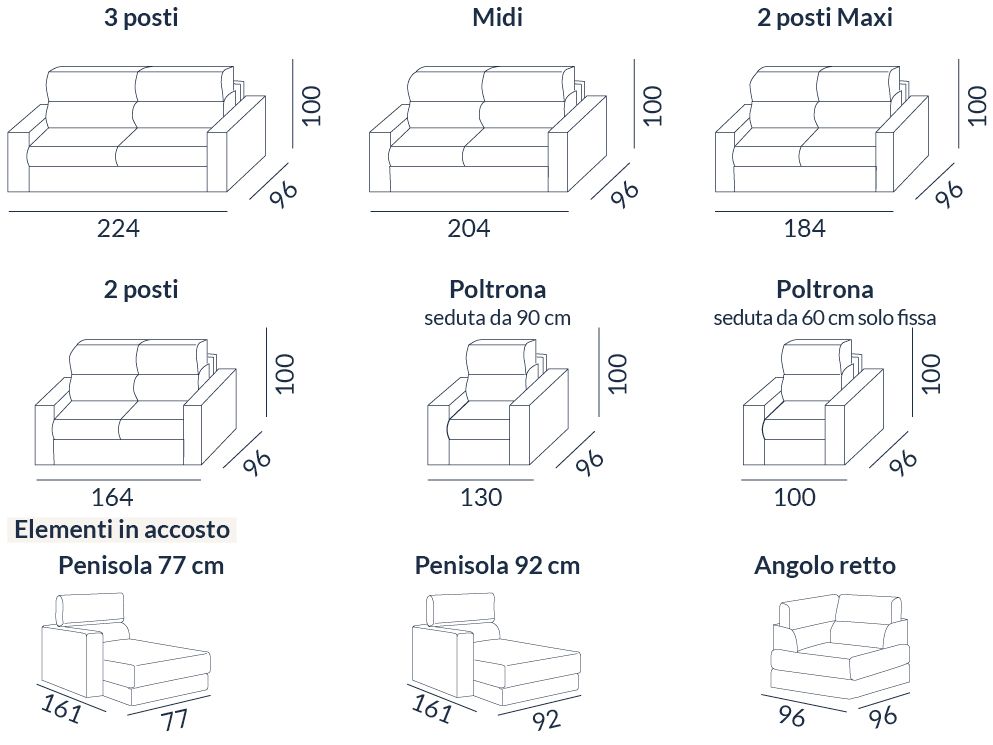 3 posti

100

96

224

Midi

100

96

204

2 posti Maxi

100

96

184

2 posti

100

96

164

Poltrona
seduta da 90 cm

100

96

130

Poltrona
seduta da 60 cm solo fissa

100

96

100

Elementi in accosto

Penisola 77 cm

161

77

Penisola 92 cm

161

92

Angolo retto

96

96